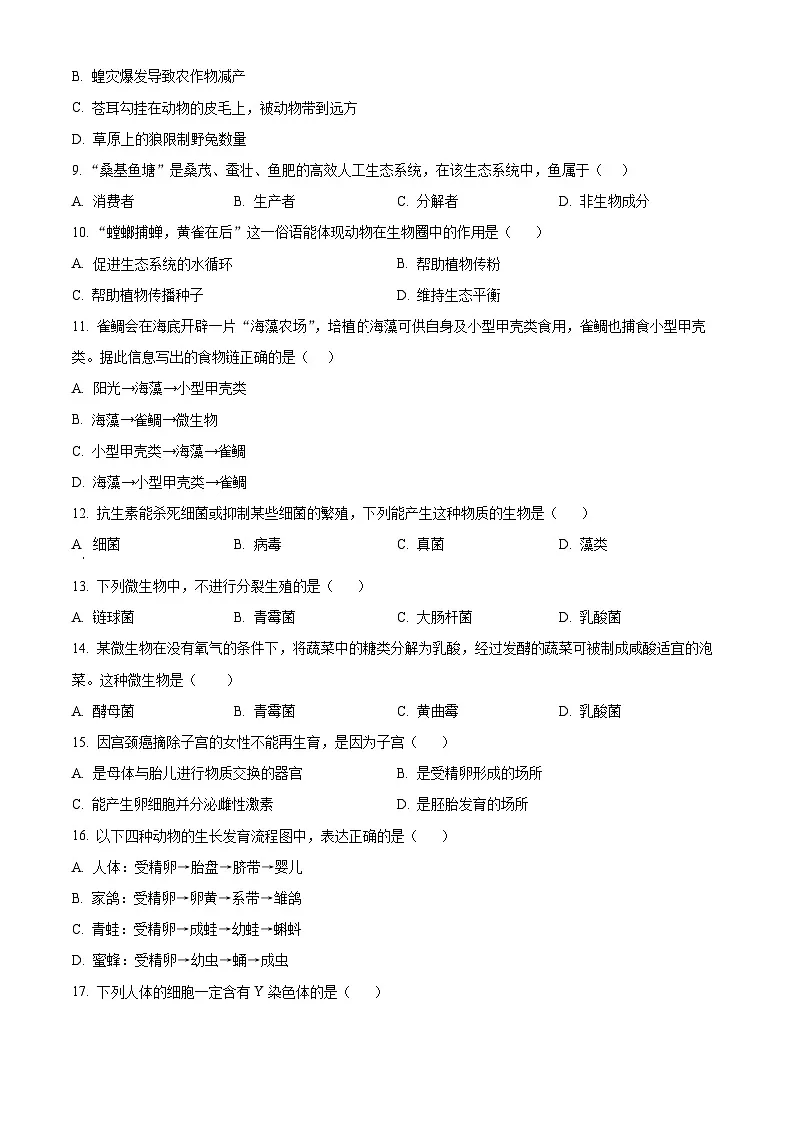 B. 蝗灾爆发导致农作物减产

C. 苍耳勾挂在动物的皮毛上，被动物带到远方

D. 草原上的狼限制野兔数量

9. “桑基鱼塘”是桑茂、蚕壮、鱼肥的高效人工生态系统，在该生态系统中，鱼属于（　）

A. 消费者　　B. 生产者　　C. 分解者　　D. 非生物成分

10. “螳螂捕蝉，黄雀在后”这一俗语能体现动物在生物圈中的作用是（　）

A. 促进生态系统的水循环　　B. 帮助植物传粉

C. 帮助植物传播种子　　D. 维持生态平衡

11. 雀鲷会在海底开辟一片“海藻农场”，培植的海藻可供自身及小型甲壳类食用，雀鲷也捕食小型甲壳类。据此信息写出的食物链正确的是（　）

A. 阳光→海藻→小型甲壳类

B. 海藻→雀鲷→微生物

C. 小型甲壳类→海藻→雀鲷

D. 海藻→小型甲壳类→雀鲷

12. 抗生素能杀死细菌或抑制某些细菌的繁殖，下列能产生这种物质的生物是（　）

A. 细菌　　B. 病毒　　C. 真菌　　D. 藻类

13. 下列微生物中，不进行分裂生殖的是（　）

A. 链球菌　　B. 青霉菌　　C. 大肠杆菌　　D. 乳酸菌

14. 某微生物在没有氧气的条件下，将蔬菜中的糖类分解为乳酸，经过发酵的蔬菜可被制成咸酸适宜的泡菜。这种微生物是（　）

A. 酵母菌　　B. 青霉菌　　C. 黄曲霉　　D. 乳酸菌

15. 因宫颈癌摘除子宫的女性不能再生育，是因为子宫（　）

A. 是母体与胎儿进行物质交换的器官　　B. 是受精卵形成的场所

C. 能产生卵细胞并分泌雌性激素　　D. 是胚胎发育的场所

16. 以下四种动物的生长发育流程图中，表达正确的是（　）

A. 人体：受精卵→胎盘→脐带→婴儿

B. 家鸽：受精卵→卵黄→系带→雏鸽

C. 青蛙：受精卵→成蛙→幼蛙→蝌蚪

D. 蜜蜂：受精卵→幼虫→蛹→成虫

17. 下列人体的细胞一定含有 Y 染色体的是（　）